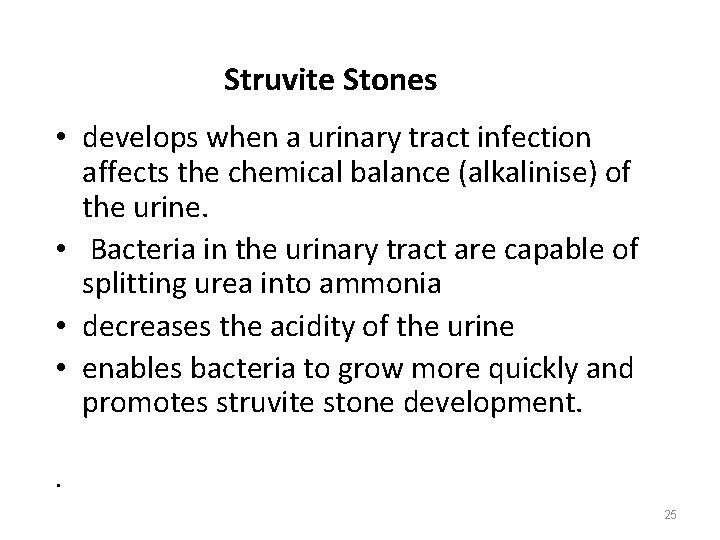 Struvite Stones

• develops when a urinary tract infection affects the chemical balance (alkalinise) of the urine.
• Bacteria in the urinary tract are capable of splitting urea into ammonia
• decreases the acidity of the urine
• enables bacteria to grow more quickly and promotes struvite stone development.

.

25